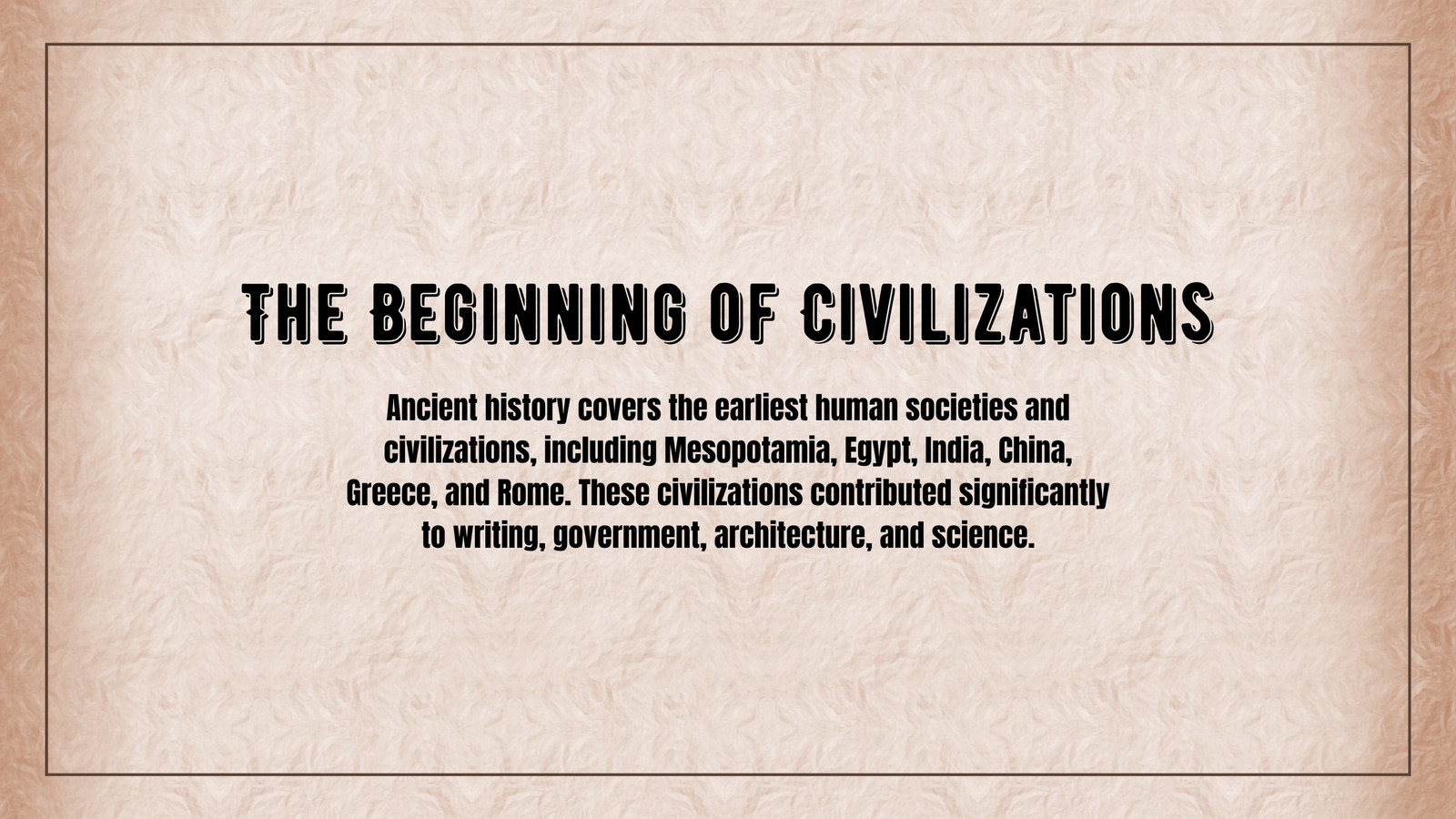 THE BEGINNING OF CIVILIZATIONS

Ancient history covers the earliest human societies and civilizations, including Mesopotamia, Egypt, India, China, Greece, and Rome. These civilizations contributed significantly to writing, government, architecture, and science.